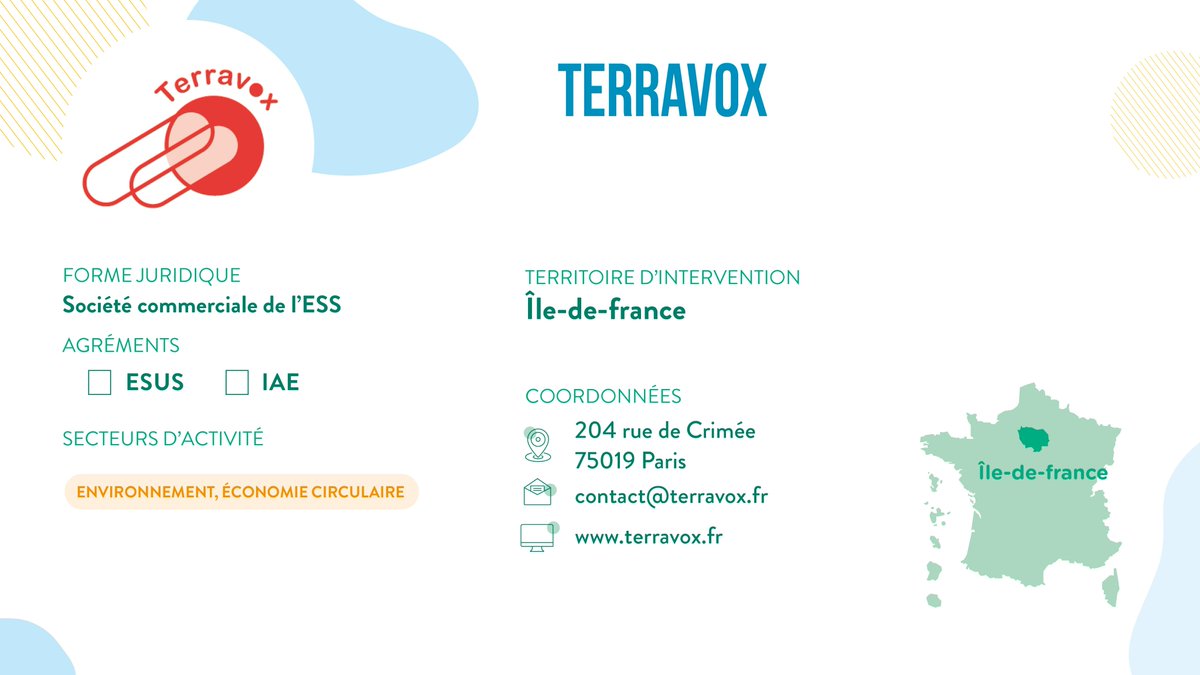 Terravox

TERRAVOX

FORME JURIDIQUE
Société commerciale de l'ESS

AGRÉMENTS
☐ ESUS ☐ IAE

SECTEURS D'ACTIVITÉ

ENVIRONNEMENT, ÉCONOMIE CIRCULAIRE

TERRITOIRE D'INTERVENTION
Île-de-france

COORDONNÉES
204 rue de Crimée
75019 Paris

contact@terravox.fr

www.terravox.fr

Île-de-france